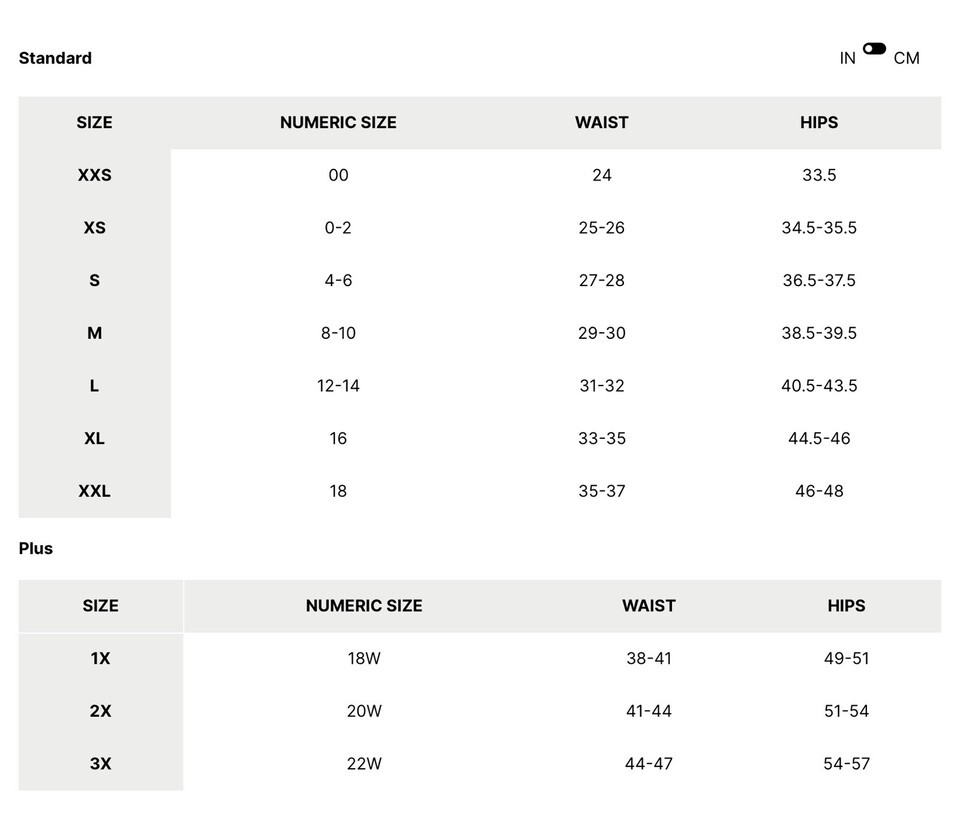 Standard

IN CM

| SIZE | NUMERIC SIZE | WAIST | HIPS |
|---|---|---|---|
| XXS | 00 | 24 | 33.5 |
| XS | 0-2 | 25-26 | 34.5-35.5 |
| S | 4-6 | 27-28 | 36.5-37.5 |
| M | 8-10 | 29-30 | 38.5-39.5 |
| L | 12-14 | 31-32 | 40.5-43.5 |
| XL | 16 | 33-35 | 44.5-46 |
| XXL | 18 | 35-37 | 46-48 |

Plus

| SIZE | NUMERIC SIZE | WAIST | HIPS |
|---|---|---|---|
| 1X | 18W | 38-41 | 49-51 |
| 2X | 20W | 41-44 | 51-54 |
| 3X | 22W | 44-47 | 54-57 |